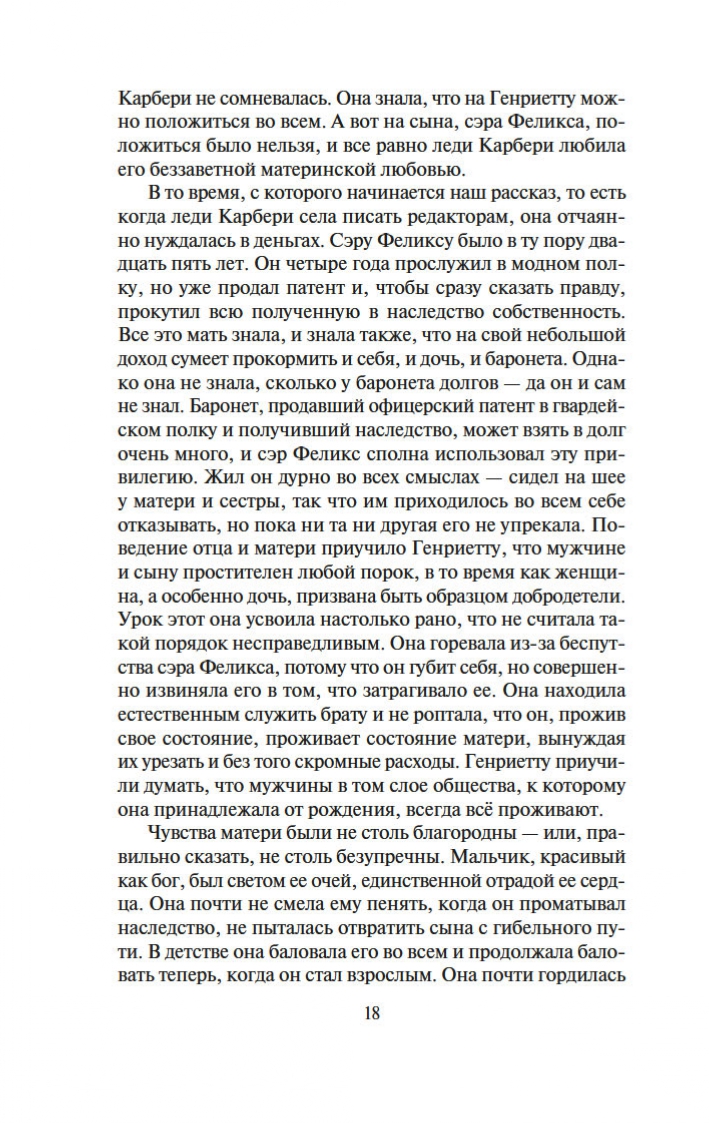 Карбери не сомневалась. Она знала, что на Генриетту можно положиться во всем. А вот на сына, сэра Феликса, положиться было нельзя, и все равно леди Карбери любила его беззаветной материнской любовью.

В то время, с которого начинается наш рассказ, то есть когда леди Карбери села писать редакторам, она отчаянно нуждалась в деньгах. Сэру Феликсу было в ту пору двадцать пять лет. Он четыре года прослужил в модном полку, но уже продал патент и, чтобы сразу сказать правду, прокутил всю полученную в наследство собственность. Все это мать знала, и знала также, что на свой небольшой доход сумеет прокормить и себя, и дочь, и баронета. Однако она не знала, сколько у баронета долгов — да он и сам не знал. Баронет, продавший офицерский патент в гвардейском полку и получивший наследство, может взять в долг очень много, и сэр Феликс сполна использовал эту привилегию. Жил он дурно во всех смыслах — сидел на шее у матери и сестры, так что им приходилось во всем себе отказывать, но пока ни та ни другая его не упрекала. Поведение отца и матери приучило Генриетту, что мужчине и сыну простителен любой порок, в то время как женщина, а особенно дочь, призвана быть образцом добродетели. Урок этот она усвоила настолько рано, что не считала такой порядок несправедливым. Она горевала из-за беспутства сэра Феликса, потому что он губит себя, но совершенно извиняла его в том, что затрагивало ее. Она находила естественным служить брату и не роптала, что он, прожив свое состояние, проживает состояние матери, вынуждая их урезать и без того скромные расходы. Генриетту приучили думать, что мужчины в том слое общества, к которому она принадлежала от рождения, всегда всё проживают.

Чувства матери были не столь благородны — или, правильно сказать, не столь безупречны. Мальчик, красивый как бог, был светом ее очей, единственной отрадой ее сердца. Она почти не смела ему пенять, когда он проматывал наследство, не пыталась отвратить сына с гибельного пути. В детстве она баловала его во всем и продолжала баловать теперь, когда он стал взрослым. Она почти гордилась

18